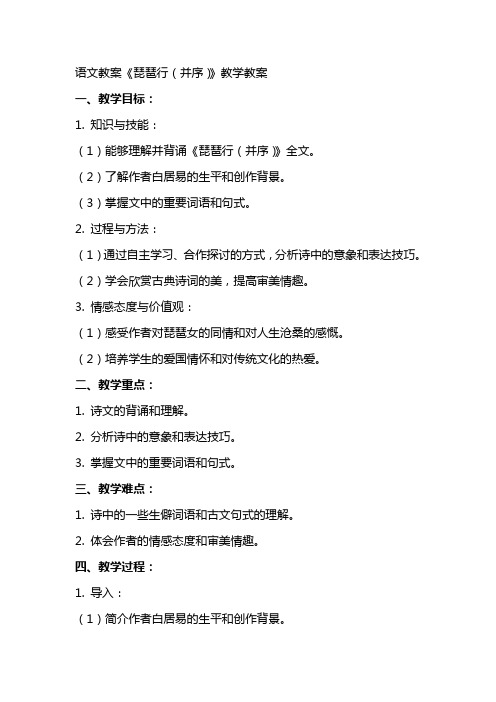 语文教案《琵琶行（并序）》教学教案

一、教学目标：

1. 知识与技能：

（1）能够理解并背诵《琵琶行（并序）》全文。

（2）了解作者白居易的生平和创作背景。

（3）掌握文中的重要词语和句式。

2. 过程与方法：

（1）通过自主学习、合作探讨的方式，分析诗中的意象和表达技巧。

（2）学会欣赏古典诗词的美，提高审美情趣。

3. 情感态度与价值观：

（1）感受作者对琵琶女的同情和对人生沧桑的感慨。

（2）培养学生的爱国情怀和对传统文化的热爱。

二、教学重点：

1. 诗文的背诵和理解。

2. 分析诗中的意象和表达技巧。

3. 掌握文中的重要词语和句式。

三、教学难点：

1. 诗中的一些生僻词语和古文句式的理解。

2. 体会作者的情感态度和审美情趣。

四、教学过程：

1. 导入：

（1）简介作者白居易的生平和创作背景。